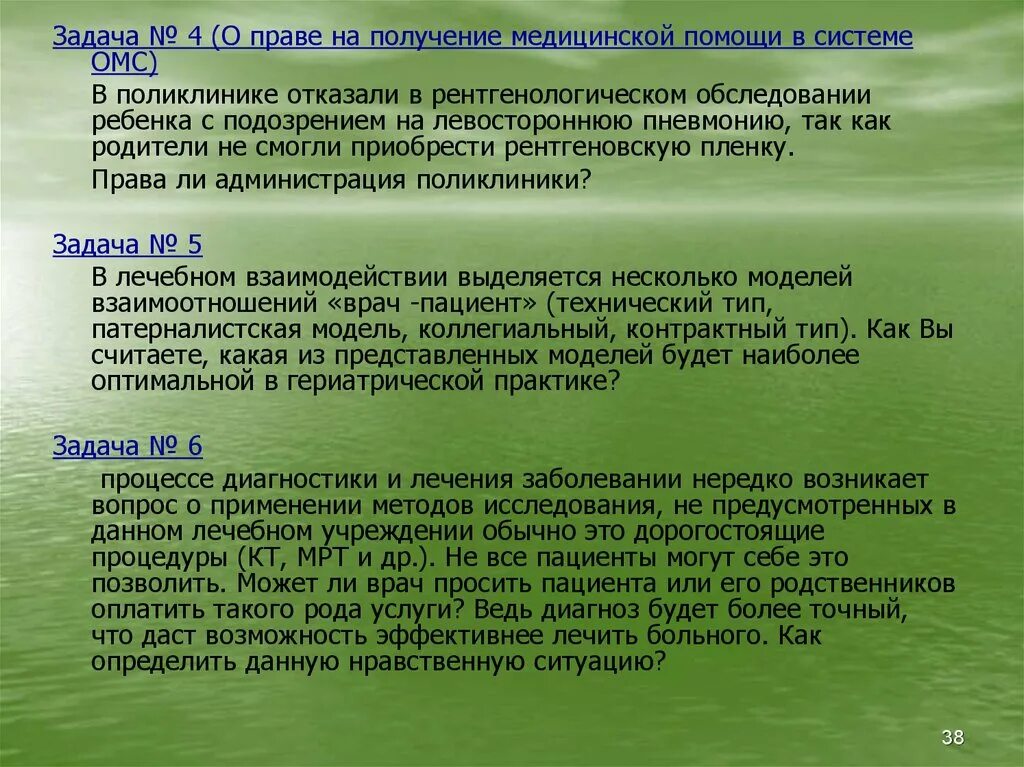 Задача № 4 (О праве на получение медицинской помощи в системе ОМС)

В поликлинике отказали в рентгенологическом обследовании ребенка с подозрением на левостороннюю пневмонию, так как родители не смогли приобрести рентгеновскую пленку.

Права ли администрация поликлиники?

Задача № 5

В лечебном взаимодействии выделяется несколько моделей взаимоотношений «врач -пациент» (технический тип, патерналистская модель, коллегиальный, контрактный тип). Как Вы считаете, какая из представленных моделей будет наиболее оптимальной в гериатрической практике?

Задача № 6

процессе диагностики и лечения заболевании нередко возникает вопрос о применении методов исследования, не предусмотренных в данном лечебном учреждении обычно это дорогостоящие процедуры (КТ, МРТ и др.). Не все пациенты могут себе это позволить. Может ли врач просить пациента или его родственников оплатить такого рода услуги? Ведь диагноз будет более точный, что даст возможность эффективнее лечить больного. Как определить данную нравственную ситуацию?

38